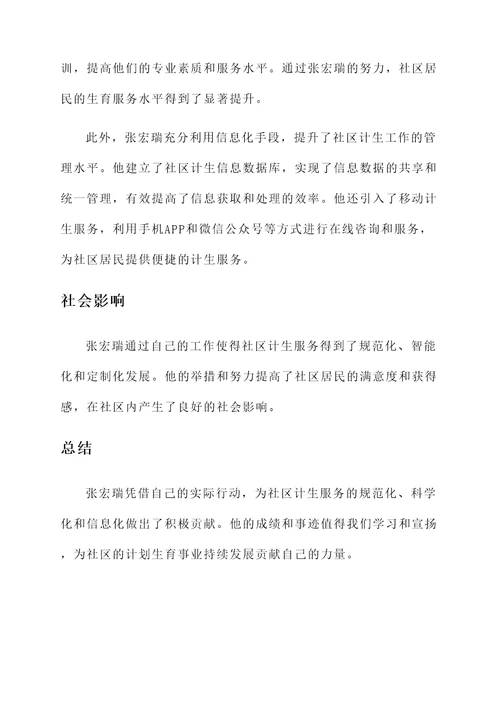 训，提高他们的专业素质和服务水平。通过张宏瑞的努力，社区居民的生育服务水平得到了显著提升。

此外，张宏瑞充分利用信息化手段，提升了社区计生工作的管理水平。他建立了社区计生信息数据库，实现了信息数据的共享和统一管理，有效提高了信息获取和处理的效率。他还引入了移动计生服务，利用手机APP和微信公众号等方式进行在线咨询和服务，为社区居民提供便捷的计生服务。

社会影响

张宏瑞通过自己的工作使得社区计生服务得到了规范化、智能化和定制化发展。他的举措和努力提高了社区居民的满意度和获得感，在社区内产生了良好的社会影响。

总结

张宏瑞凭借自己的实际行动，为社区计生服务的规范化、科学化和信息化做出了积极贡献。他的成绩和事迹值得我们学习和宣扬，为社区的计划生育事业持续发展贡献自己的力量。